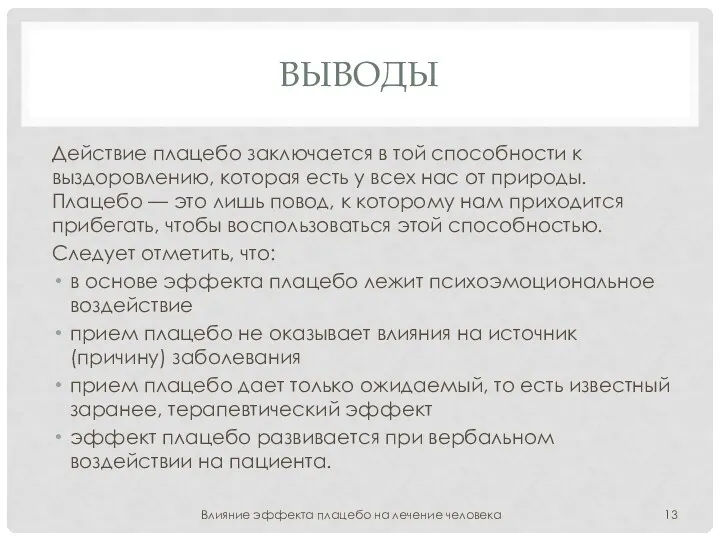 ВЫВОДЫ

Действие плацебо заключается в той способности к выздоровлению, которая есть у всех нас от природы. Плацебо — это лишь повод, к которому нам приходится прибегать, чтобы воспользоваться этой способностью.

Следует отметить, что:

• в основе эффекта плацебо лежит психоэмоциональное воздействие
• прием плацебо не оказывает влияния на источник (причину) заболевания
• прием плацебо дает только ожидаемый, то есть известный заранее, терапевтический эффект
• эффект плацебо развивается при вербальном воздействии на пациента.

Влияние эффекта плацебо на лечение человека

13